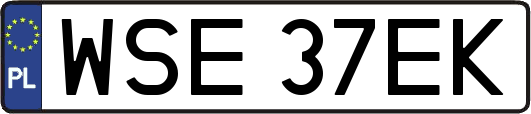 PL

WSE 37EK